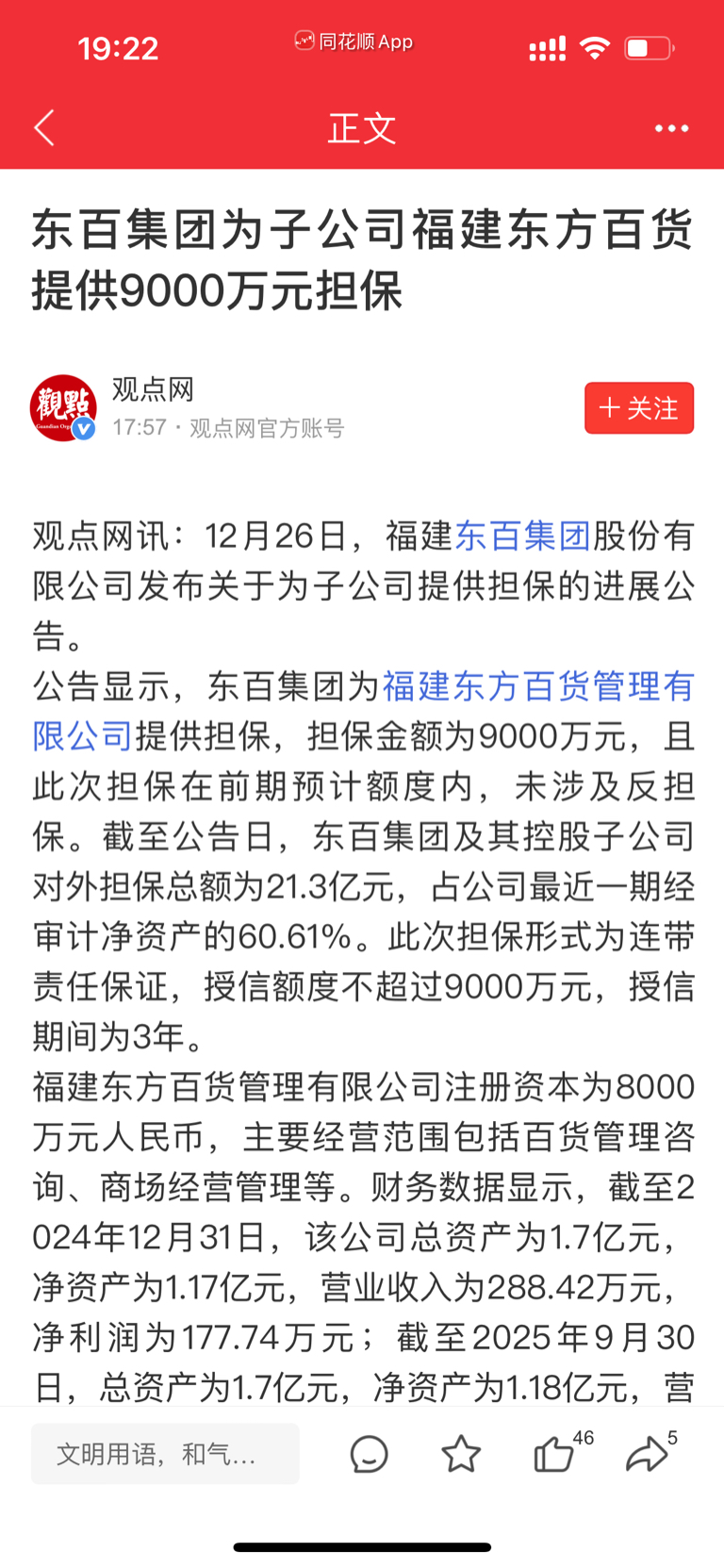 19:22 同花顺App

正文

东百集团为子公司福建东方百货提供9000万元担保

觀點
观点网
17:57 · 观点网官方账号
+ 关注

观点网讯：12月26日，福建东百集团股份有限公司发布关于为子公司提供担保的进展公告。
公告显示，东百集团为福建东方百货管理有限公司提供担保，担保金额为9000万元，且此次担保在前期预计额度内，未涉及反担保。截至公告日，东百集团及其控股子公司对外担保总额为21.3亿元，占公司最近一期经审计净资产的60.61%。此次担保形式为连带责任保证，授信额度不超过9000万元，授信期间为3年。
福建东方百货管理有限公司注册资本为8000万元人民币，主要经营范围包括百货管理咨询、商场经营管理等。财务数据显示，截至2024年12月31日，该公司总资产为1.7亿元，净资产为1.17亿元，营业收入为288.42万元，净利润为177.74万元；截至2025年9月30日，总资产为1.7亿元，净资产为1.18亿元，营

文明用语，和气...
46
5